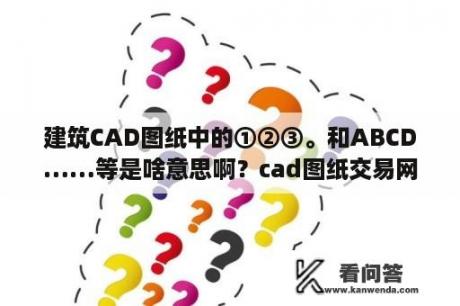 建筑CAD图纸中的①②③。和ABCD……等是啥意思啊？cad图纸交易网

看问答
www.kanwenda.com